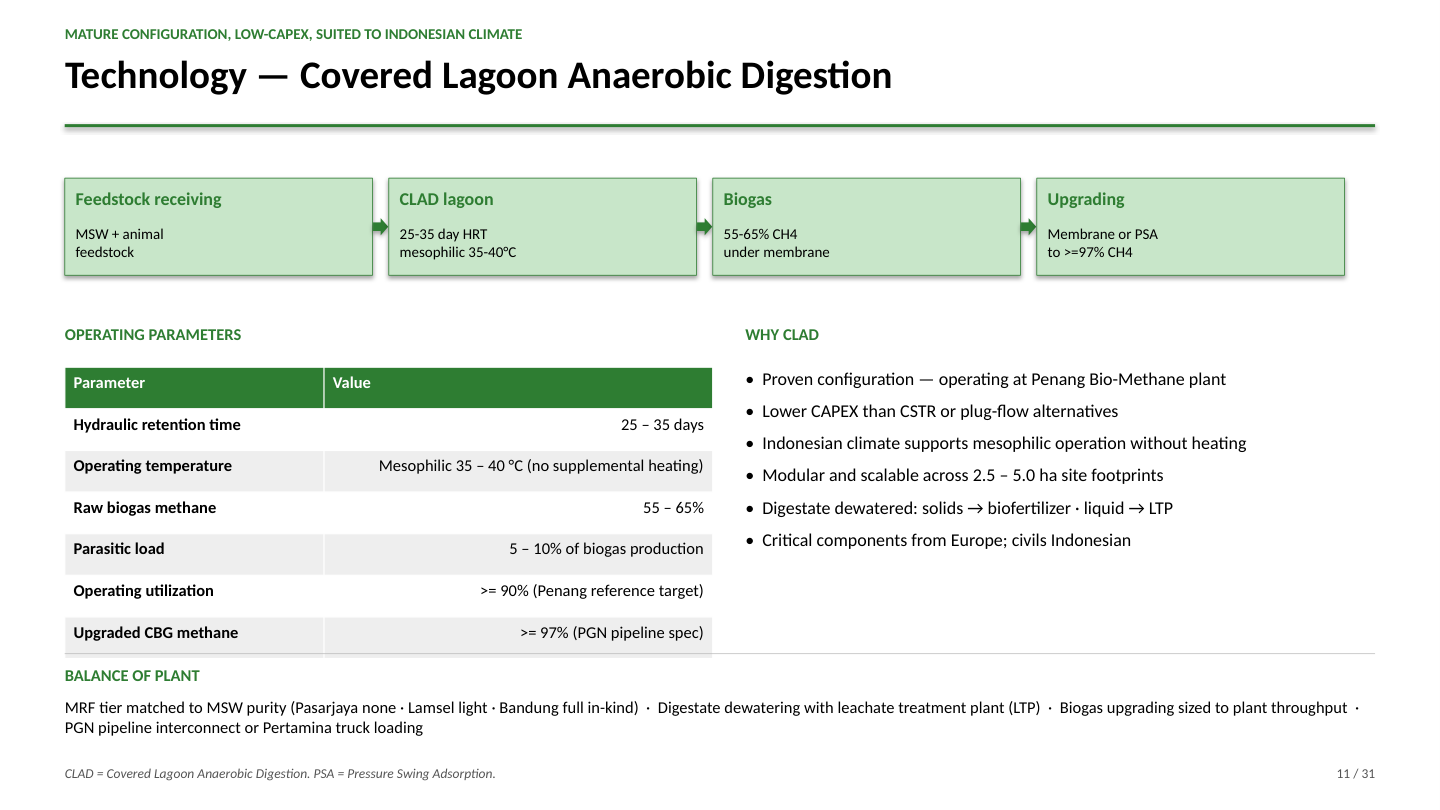 MATURE CONFIGURATION, LOW-CAPEX, SUITED TO INDONESIAN CLIMATE

Technology — Covered Lagoon Anaerobic Digestion

Feedstock receiving

MSW + animal feedstock

CLAD lagoon

25-35 day HRT mesophilic 35-40°C

Biogas

55-65% CH4 under membrane

Upgrading

Membrane or PSA to >=97% CH4

OPERATING PARAMETERS

| Parameter | Value |
|---|---|
| Hydraulic retention time | 25 – 35 days |
| Operating temperature | Mesophilic 35 – 40 °C (no supplemental heating) |
| Raw biogas methane | 55 – 65% |
| Parasitic load | 5 – 10% of biogas production |
| Operating utilization | >= 90% (Penang reference target) |
| Upgraded CBG methane | >= 97% (PGN pipeline spec) |

WHY CLAD

• Proven configuration — operating at Penang Bio-Methane plant
• Lower CAPEX than CSTR or plug-flow alternatives
• Indonesian climate supports mesophilic operation without heating
• Modular and scalable across 2.5 – 5.0 ha site footprints
• Digestate dewatered: solids → biofertilizer · liquid → LTP
• Critical components from Europe; civils Indonesian

BALANCE OF PLANT

MRF tier matched to MSW purity (Pasarjaya none · Lamsel light · Bandung full in-kind) · Digestate dewatering with leachate treatment plant (LTP) · Biogas upgrading sized to plant throughput · PGN pipeline interconnect or Pertamina truck loading

CLAD = Covered Lagoon Anaerobic Digestion. PSA = Pressure Swing Adsorption.

11 / 31